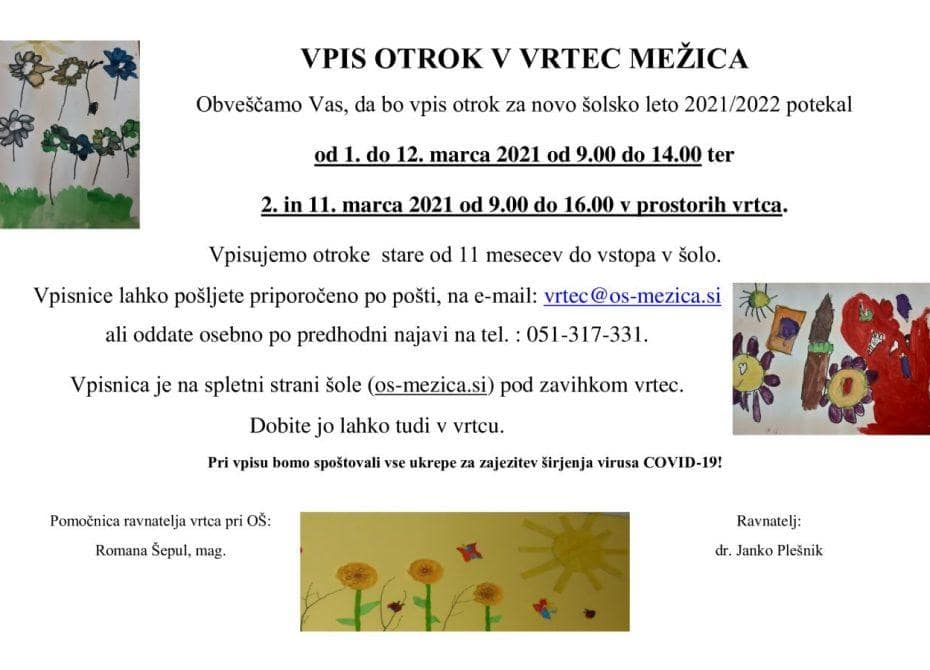 VPIS OTROK V VRTEC MEŽICA

Obveščamo Vas, da bo vpis otrok za novo šolsko leto 2021/2022 potekal

od 1. do 12. marca 2021 od 9.00 do 14.00 ter

2. in 11. marca 2021 od 9.00 do 16.00 v prostorih vrtca.

Vpisujemo otroke stare od 11 mesecev do vstopa v šolo.

Vpisnice lahko pošljete priporočeno po pošti, na e-mail: vrtec@os-mezica.si ali oddate osebno po predhodni najavi na tel. : 051-317-331.

Vpisnica je na spletni strani šole (os-mezica.si) pod zavihkom vrtec.

Dobite jo lahko tudi v vrtcu.

Pri vpisu bomo spoštovali vse ukrepe za zajezitev širjenja virusa COVID-19!

Pomočnica ravnatelja vrtca pri OŠ:
Romana Šepul, mag.

Ravnatelj:
dr. Janko Plešnik